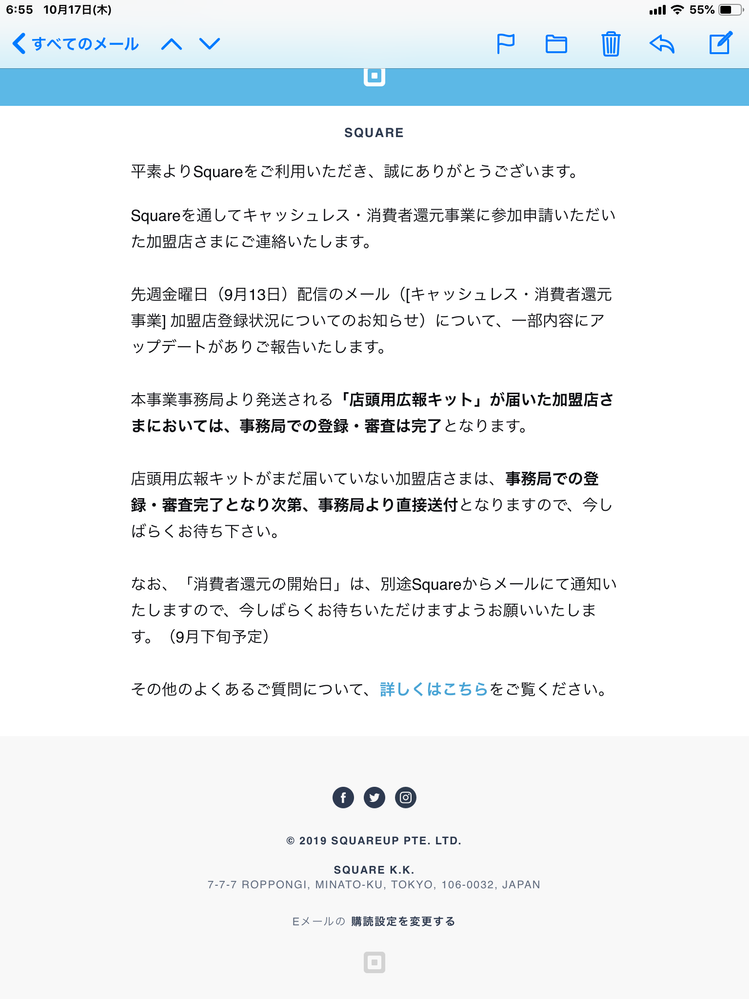 6:55 10月17日(木)
55%

すべてのメール

SQUARE

平素よりSquareをご利用いただき、誠にありがとうございます。

Squareを通してキャッシュレス・消費者還元事業に参加申請いただいた加盟店さまにご連絡いたします。

先週金曜日（9月13日）配信のメール（[キャッシュレス・消費者還元事業] 加盟店登録状況についてのお知らせ）について、一部内容にアップデートがありご報告いたします。

本事業事務局より発送される「店頭用広報キット」が届いた加盟店さまにおいては、事務局での登録・審査は完了となります。

店頭用広報キットがまだ届いていない加盟店さまは、事務局での登録・審査完了となり次第、事務局より直接送付となりますので、今しばらくお待ち下さい。

なお、「消費者還元の開始日」は、別途Squareからメールにて通知いたしますので、今しばらくお待ちいただけますようお願いいたします。（9月下旬予定）

その他のよくあるご質問について、詳しくはこちらをご覧ください。

© 2019 SQUAREUP PTE. LTD.

SQUARE K.K.
7-7-7 ROPPONGI, MINATO-KU, TOKYO, 106-0032, JAPAN

Eメールの 購読設定を変更する